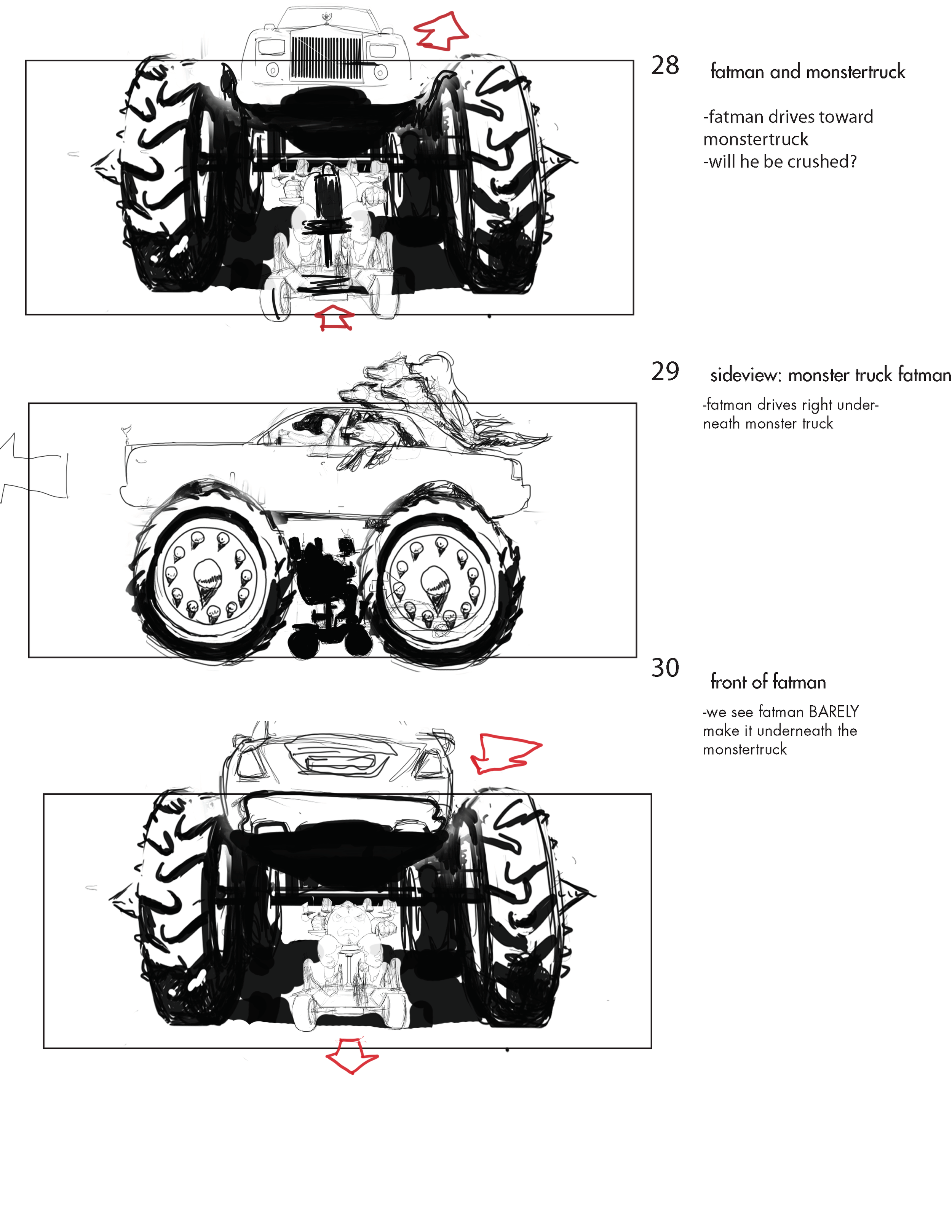 28 fatman and monstertruck

-fatman drives toward monstertruck
-will he be crushed?

29 sideview: monster truck fatman

-fatman drives right underneath monster truck

30 front of fatman

-we see fatman BARELY make it underneath the monstertruck